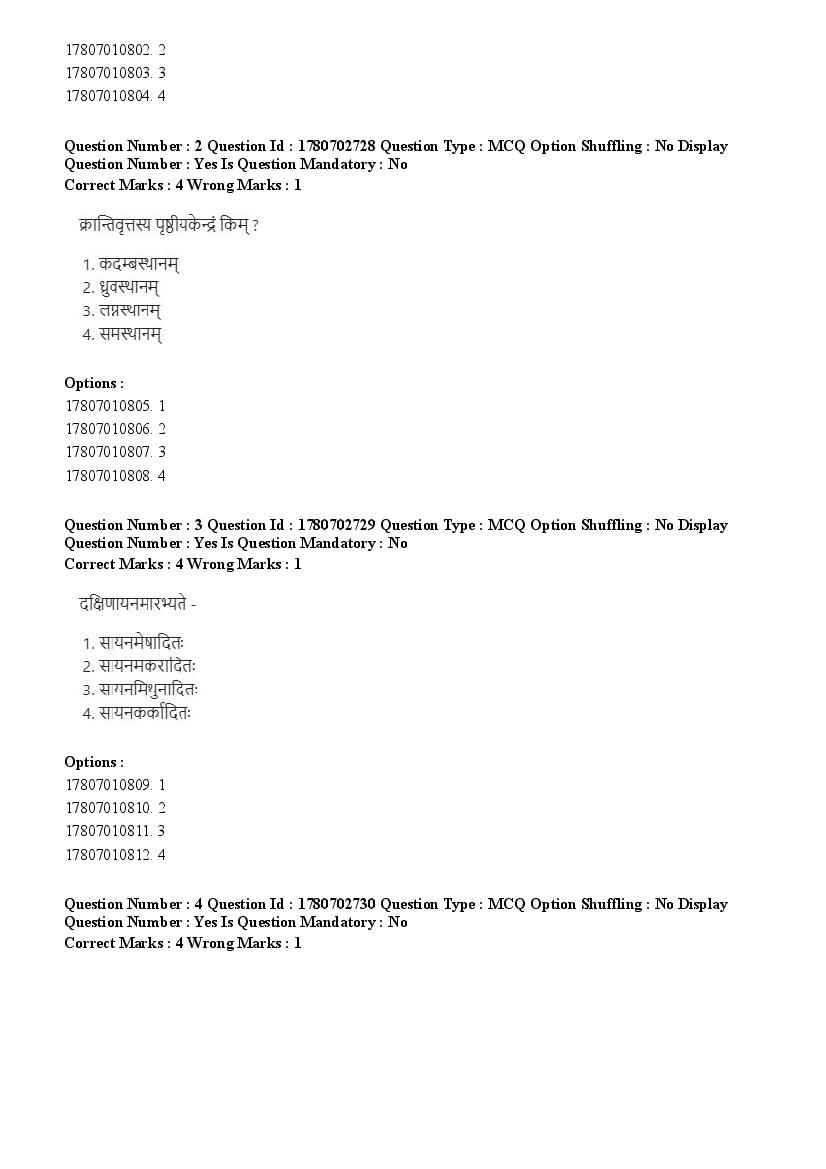 17807010802. 2
17807010803. 3
17807010804. 4

Question Number : 2 Question Id : 1780702728 Question Type : MCQ Option Shuffling : No Display Question Number : Yes Is Question Mandatory : No
Correct Marks : 4 Wrong Marks : 1

क्रान्तिवृत्तस्य पृष्ठीयकेन्द्रं किम् ?

1. कदम्बस्थानम्
2. ध्रुवस्थानम्
3. लग्नस्थानम्
4. समस्थानम्

Options :
17807010805. 1
17807010806. 2
17807010807. 3
17807010808. 4

Question Number : 3 Question Id : 1780702729 Question Type : MCQ Option Shuffling : No Display Question Number : Yes Is Question Mandatory : No
Correct Marks : 4 Wrong Marks : 1

दक्षिणायनमारभ्यते -

1. सायनमेषादितः
2. सायनमकरादितः
3. सायनमिथुनादितः
4. सायनकर्कादितः

Options :
17807010809. 1
17807010810. 2
17807010811. 3
17807010812. 4

Question Number : 4 Question Id : 1780702730 Question Type : MCQ Option Shuffling : No Display Question Number : Yes Is Question Mandatory : No
Correct Marks : 4 Wrong Marks : 1